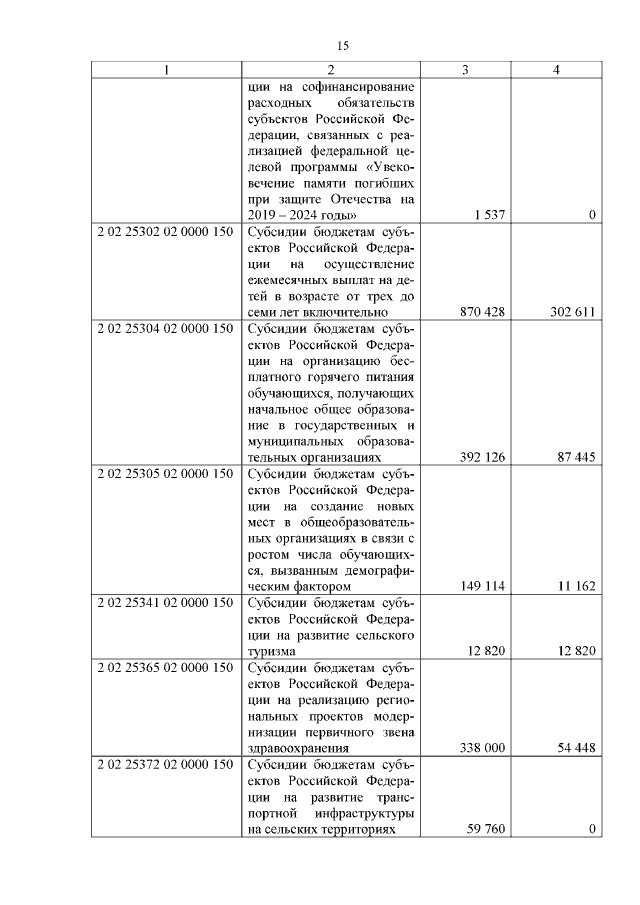 15

| 1 | 2 | 3 | 4 |
|---|---|---|---|
| | ции на софинансирование расходных обязательств субъектов Российской Федерации, связанных с реализацией федеральной целевой программы «Увековечение памяти погибших при защите Отечества на 2019 – 2024 годы» | 1 537 | 0 |
| 2 02 25302 02 0000 150 | Субсидии бюджетам субъектов Российской Федерации на осуществление ежемесячных выплат на детей в возрасте от трех до семи лет включительно | 870 428 | 302 611 |
| 2 02 25304 02 0000 150 | Субсидии бюджетам субъектов Российской Федерации на организацию бесплатного горячего питания обучающихся, получающих начальное общее образование в государственных и муниципальных образовательных организациях | 392 126 | 87 445 |
| 2 02 25305 02 0000 150 | Субсидии бюджетам субъектов Российской Федерации на создание новых мест в общеобразовательных организациях в связи с ростом числа обучающихся, вызванным демографическим фактором | 149 114 | 11 162 |
| 2 02 25341 02 0000 150 | Субсидии бюджетам субъектов Российской Федерации на развитие сельского туризма | 12 820 | 12 820 |
| 2 02 25365 02 0000 150 | Субсидии бюджетам субъектов Российской Федерации на реализацию региональных проектов модернизации первичного звена здравоохранения | 338 000 | 54 448 |
| 2 02 25372 02 0000 150 | Субсидии бюджетам субъектов Российской Федерации на развитие транспортной инфраструктуры на сельских территориях | 59 760 | 0 |